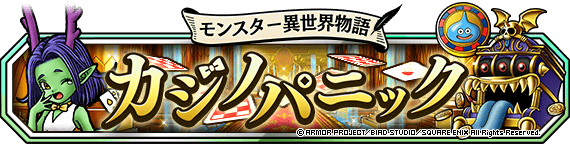 モンスター異世界物語

カジノパニック

© ARMOR PROJECT/BIRD STUDIO/SQUARE ENIX All Rights Reserved.